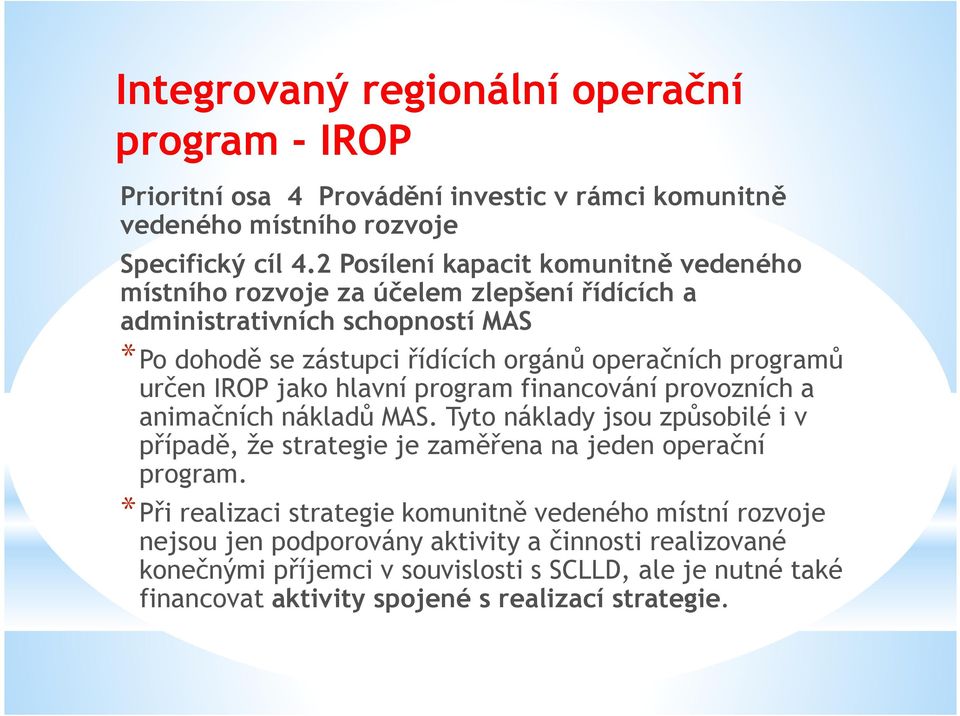 Integrovaný regionální operační program - IROP

Prioritní osa 4 Provádění investic v rámci komunitně vedeného místního rozvoje

Specifický cíl 4.2 Posílení kapacit komunitně vedeného místního rozvoje za účelem zlepšení řídících a administrativních schopností MAS

* Po dohodě se zástupci řídících orgánů operačních programů určen IROP jako hlavní program financování provozních a animačních nákladů MAS. Tyto náklady jsou způsobilé i v případě, že strategie je zaměřena na jeden operační program.

* Při realizaci strategie komunitně vedeného místní rozvoje nejsou jen podporovány aktivity a činnosti realizované konečnými příjemci v souvislosti s SCLLD, ale je nutné také financovat aktivity spojené s realizací strategie.